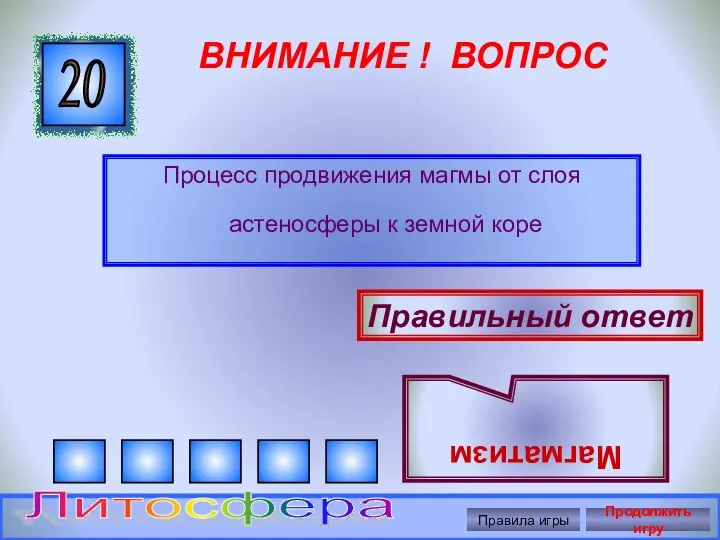 20

ВНИМАНИЕ ! ВОПРОС

Процесс продвижения магмы от слоя астеносферы к земной коре

Правильный ответ

Магматизм

Литосфера

Правила игры

Продолжить игру